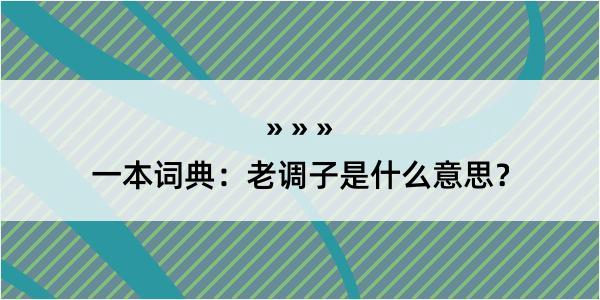 » » »

一本词典：老调子是什么意思？